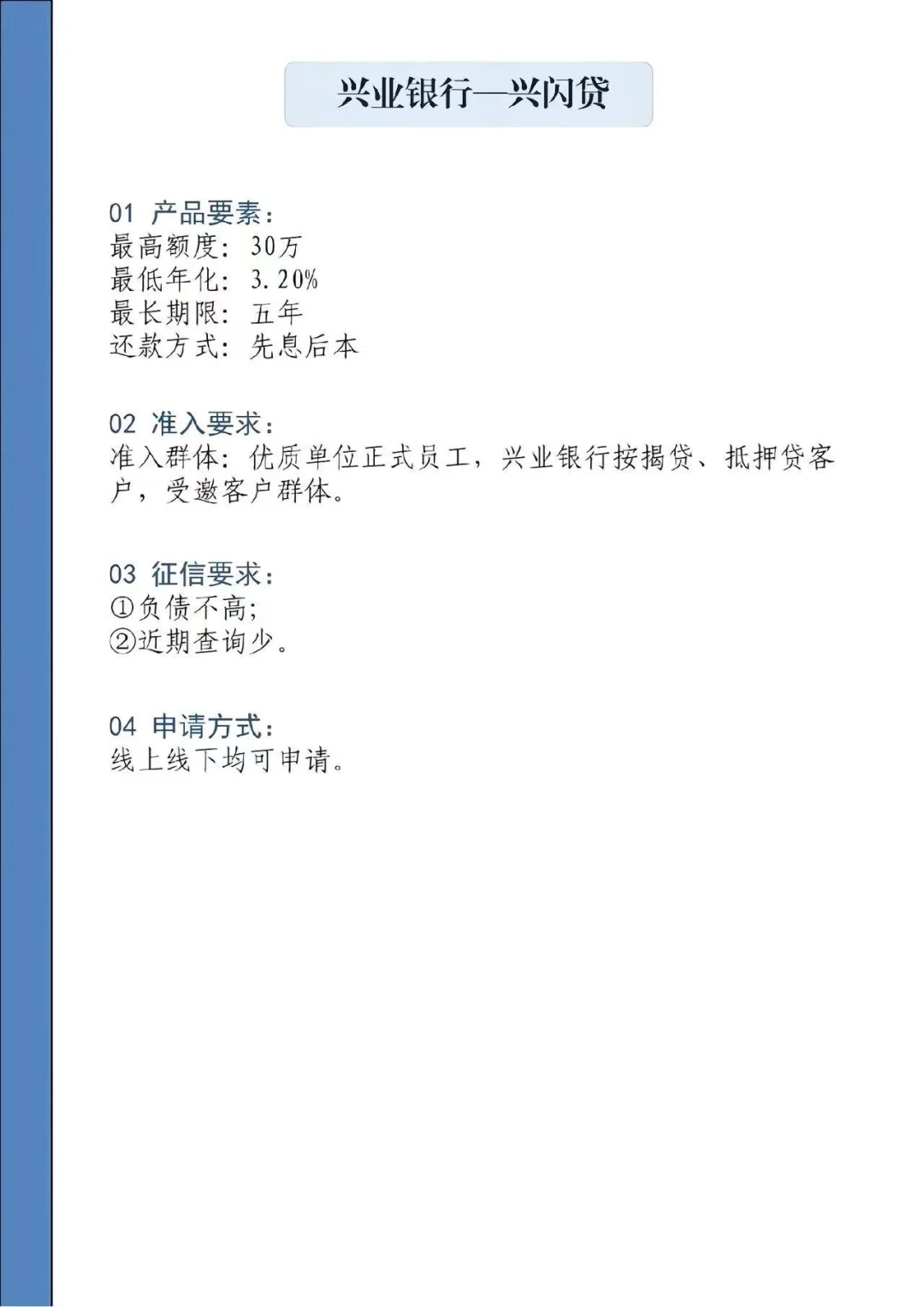 兴业银行—兴闪贷

01 产品要素：
最高额度：30万
最低年化：3.20%
最长期限：五年
还款方式：先息后本

02 准入要求：
准入群体：优质单位正式员工，兴业银行按揭贷、抵押贷客户，受邀客户群体。

03 征信要求：
①负债不高；
②近期查询少。

04 申请方式：
线上线下均可申请。